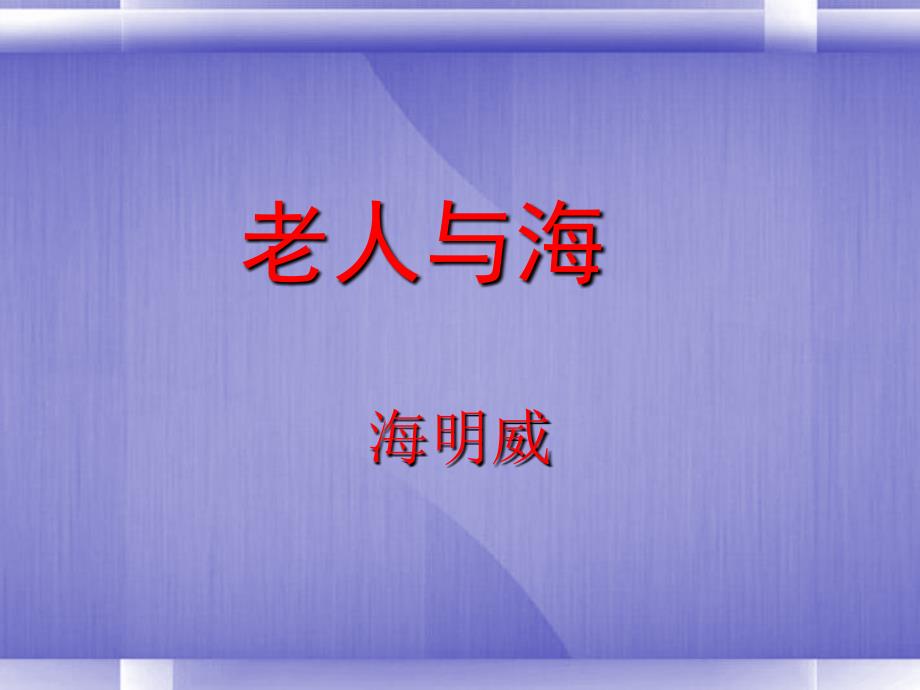 老人与海

海明威